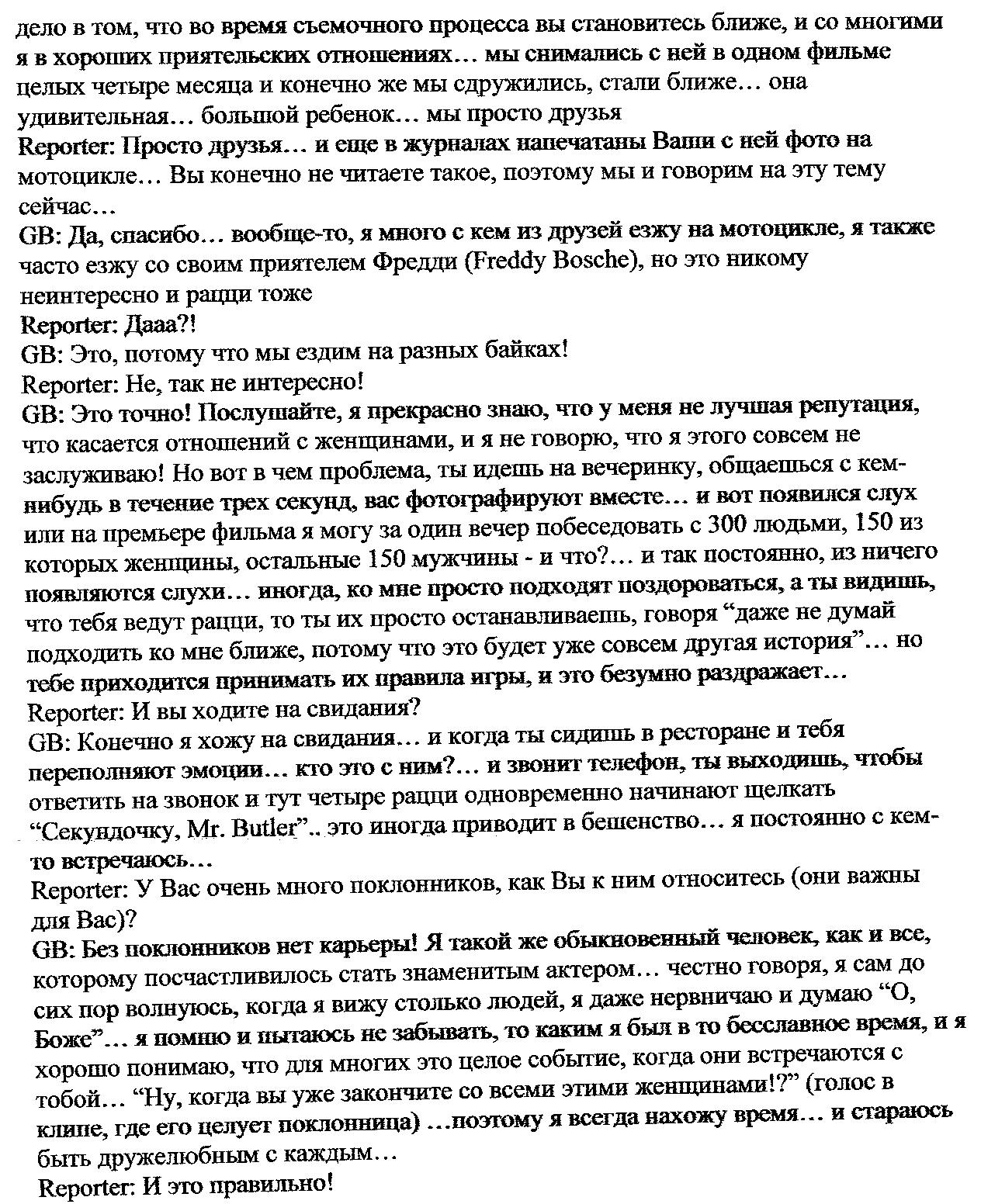 дело в том, что во время съемочного процесса вы становитесь ближе, и со многими я в хороших приятельских отношениях… мы снимались с ней в одном фильме целых четыре месяца и конечно же мы сдружились, стали ближе… она удивительная… большой ребенок… мы просто друзья
Reporter: Просто друзья… и еще в журналах напечатаны Ваши с ней фото на мотоцикле… Вы конечно не читаете такое, поэтому мы и говорим на эту тему сейчас…
GB: Да, спасибо… вообще-то, я много с кем из друзей езжу на мотоцикле, я также часто езжу со своим приятелем Фредди (Freddy Bosche), но это никому неинтересно и рацци тоже
Reporter: Дааа?!
GB: Это, потому что мы ездим на разных байках!
Reporter: Не, так не интересно!
GB: Это точно! Послушайте, я прекрасно знаю, что у меня не лучшая репутация, что касается отношений с женщинами, и я не говорю, что я этого совсем не заслуживаю! Но вот в чем проблема, ты идешь на вечеринку, общаешься с кем-нибудь в течение трех секунд, вас фотографируют вместе… и вот появился слух или на премьере фильма я могу за один вечер побеседовать с 300 людьми, 150 из которых женщины, остальные 150 мужчины - и что?… и так постоянно, из ничего появляются слухи… иногда, ко мне просто подходят поздороваться, а ты видишь, что тебя ведут рацци, то ты их просто останавливаешь, говоря “даже не думай подходить ко мне ближе, потому что это будет уже совсем другая история”… но тебе приходится принимать их правила игры, и это безумно раздражает…
Reporter: И вы ходите на свидания?
GB: Конечно я хожу на свидания… и когда ты сидишь в ресторане и тебя переполняют эмоции… кто это с ним?… и звонит телефон, ты выходишь, чтобы ответить на звонок и тут четыре рацци одновременно начинают щелкать “Секундочку, Mr. Butler”.. это иногда приводит в бешенство… я постоянно с кем-то встречаюсь…
Reporter: У Вас очень много поклонников, как Вы к ним относитесь (они важны для Вас)?
GB: Без поклонников нет карьеры! Я такой же обыкновенный человек, как и все, которому посчастливилось стать знаменитым актером… честно говоря, я сам до сих пор волнуюсь, когда я вижу столько людей, я даже нервничаю и думаю “О, Боже”… я помню и пытаюсь не забывать, то каким я был в то бесславное время, и я хорошо понимаю, что для многих это целое событие, когда они встречаются с тобой… “Ну, когда вы уже закончите со всеми этими женщинами!?” (голос в клипе, где его целует поклонница) …поэтому я всегда нахожу время… и стараюсь быть дружелюбным с каждым…
Reporter: И это правильно!